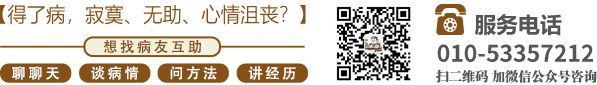 【得了病，寂寞、无助、心情沮丧？】

想找病友互助

聊聊天

谈病情

问方法

讲经历

服务电话

010-53357212

扫二维码 加微信公众号咨询